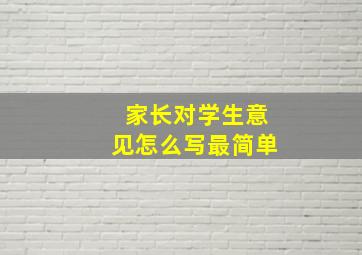 家长对学生意见怎么写最简单